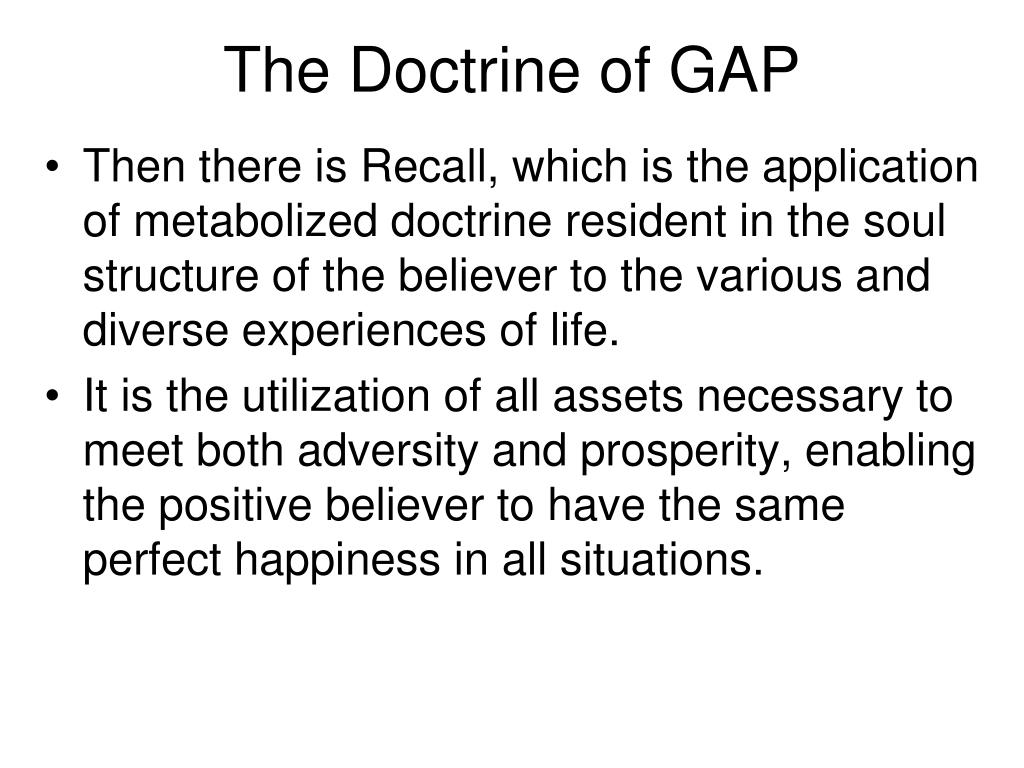 The Doctrine of GAP

• Then there is Recall, which is the application of metabolized doctrine resident in the soul structure of the believer to the various and diverse experiences of life.
• It is the utilization of all assets necessary to meet both adversity and prosperity, enabling the positive believer to have the same perfect happiness in all situations.